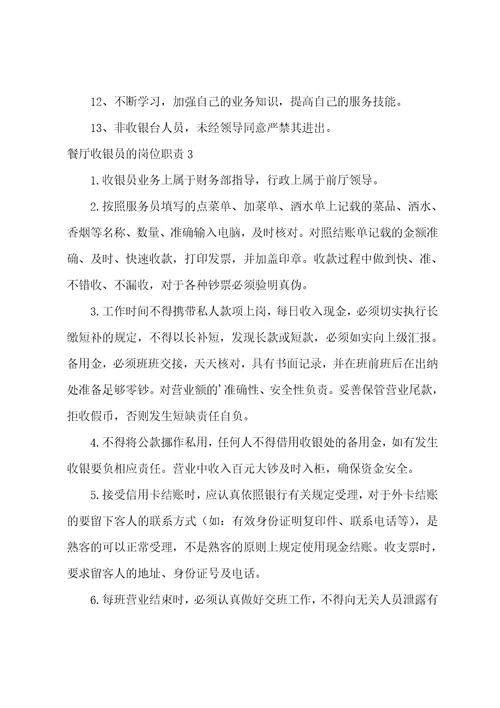 12、不断学习，加强自己的业务知识，提高自己的服务技能。

13、非收银台人员，未经领导同意严禁其进出。

餐厅收银员的岗位职责 3

1.收银员业务上属于财务部指导，行政上属于前厅领导。

2.按照服务员填写的点菜单、加菜单、酒水单上记载的菜品、酒水、香烟等名称、数量、准确输入电脑，及时核对。对照结账单记载的金额准确、及时、快速收款，打印发票，并加盖印章。收款过程中做到快、准、不错收、不漏收，对于各种钞票必须验明真伪。

3.工作时间不得携带私人款项上岗，每日收入现金，必须切实执行长缴短补的规定，不得以长补短，发现长款或短款，必须如实向上级汇报。备用金，必须班班交接，天天核对，具有书面记录，并在班前班后在出纳处准备足够零钞。对营业额的'准确性、安全性负责。妥善保管营业尾款，拒收假币，否则发生短缺责任自负。

4.不得将公款挪作私用，任何人不得借用收银处的备用金，如有发生收银要负相应责任。营业中收入百元大钞及时入柜，确保资金安全。

5.接受信用卡结账时，应认真依照银行有关规定受理，对于外卡结账的要留下客人的联系方式（如：有效身份证明复印件、联系电话等），是熟客的可以正常受理，不是熟客的原则上规定使用现金结账。收支票时，要求留客人的地址、身份证号及电话。

6.每班营业结束时，必须认真做好交班工作，不得向无关人员泄露有